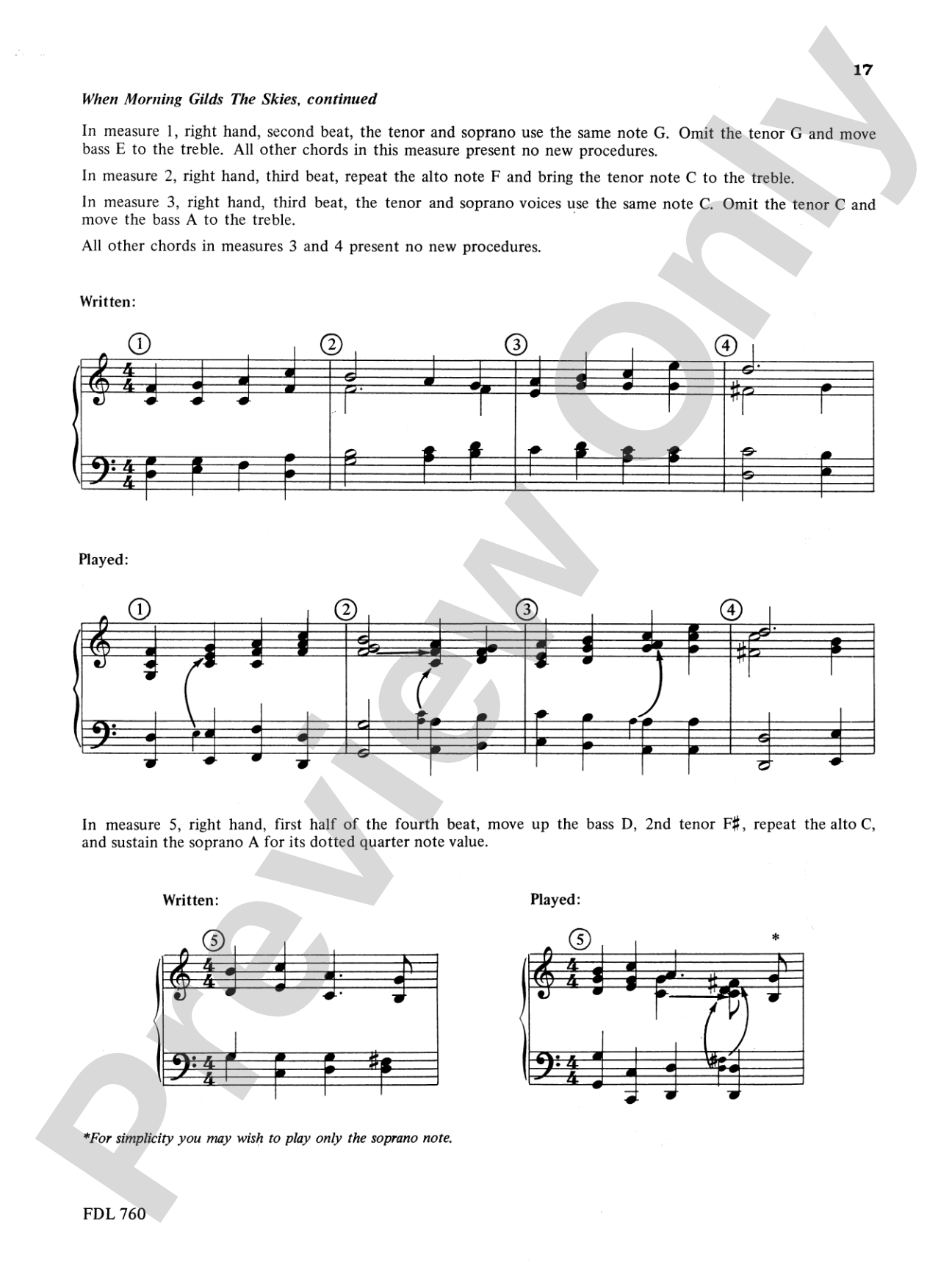 17

When Morning Gilds The Skies, continued

In measure 1, right hand, second beat, the tenor and soprano use the same note G. Omit the tenor G and move bass E to the treble. All other chords in this measure present no new procedures.

In measure 2, right hand, third beat, repeat the alto note F and bring the tenor note C to the treble.

In measure 3, right hand, third beat, the tenor and soprano voices use the same note C. Omit the tenor C and move the bass A to the treble.

All other chords in measures 3 and 4 present no new procedures.

Written:

1

2

3

4

Played:

1

2

3

4

In measure 5, right hand, first half of the fourth beat, move up the bass D, 2nd tenor F♯, repeat the alto C, and sustain the soprano A for its dotted quarter note value.

Written:

5

Played:

5

*

*For simplicity you may wish to play only the soprano note.

FDL 760

Preview Only